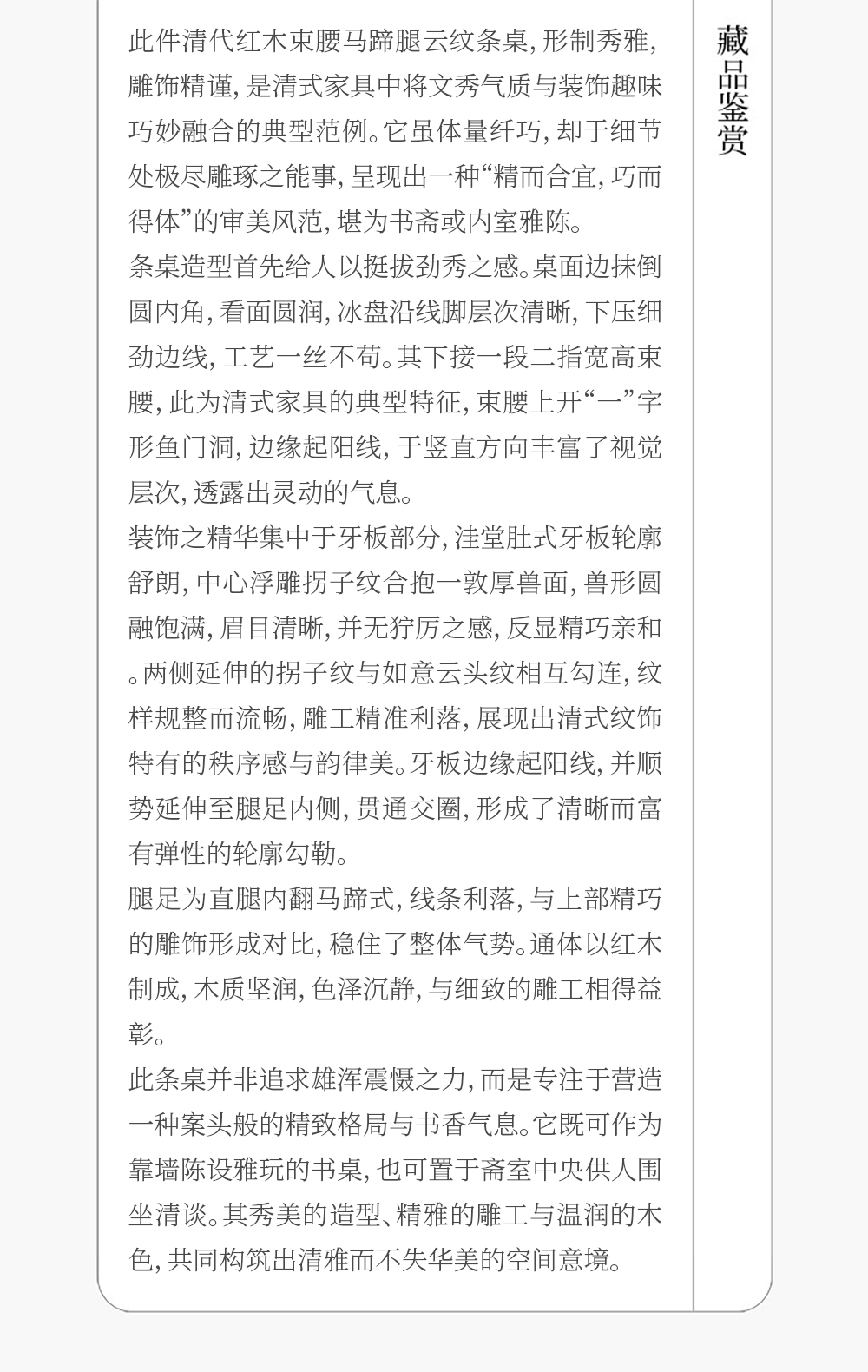 藏品鉴赏

此件清代红木束腰马蹄腿云纹条桌，形制秀雅，雕饰精谨，是清式家具中将文秀气质与装饰趣味巧妙融合的典型范例。它虽体量纤巧，却于细节处极尽雕琢之能事，呈现出一种“精而合宜，巧而得体”的审美风范，堪为书斋或内室雅陈。

条桌造型首先给人以挺拔劲秀之感。桌面边抹倒圆内角，看面圆润，冰盘沿线脚层次清晰，下压细劲边线，工艺一丝不苟。其下接一段二指宽高束腰，此为清式家具的典型特征，束腰上开“一”字形鱼门洞，边缘起阳线，于竖直方向丰富了视觉层次，透露出灵动的气息。

装饰之精华集中于牙板部分，洼堂肚式牙板轮廓舒朗，中心浮雕拐子纹合抱一敦厚兽面，兽形圆融饱满，眉目清晰，并无狞厉之感，反显精巧亲和。两侧延伸的拐子纹与如意云头纹相互勾连，纹样规整而流畅，雕工精准利落，展现出清式纹饰特有的秩序感与韵律美。牙板边缘起阳线，并顺势延伸至腿足内侧，贯通交圈，形成了清晰而富有弹性的轮廓勾勒。

腿足为直腿内翻马蹄式，线条利落，与上部精巧的雕饰形成对比，稳住了整体气势。通体以红木制成，木质坚润，色泽沉静，与细致的雕工相得益彰。

此条桌并非追求雄浑震慑之力，而是专注于营造一种案头般的精致格局与书香气息。它既可作为靠墙陈设雅玩的书桌，也可置于斋室中央供人围坐清谈。其秀美的造型、精雅的雕工与温润的木色，共同构筑出清雅而不失华美的空间意境。